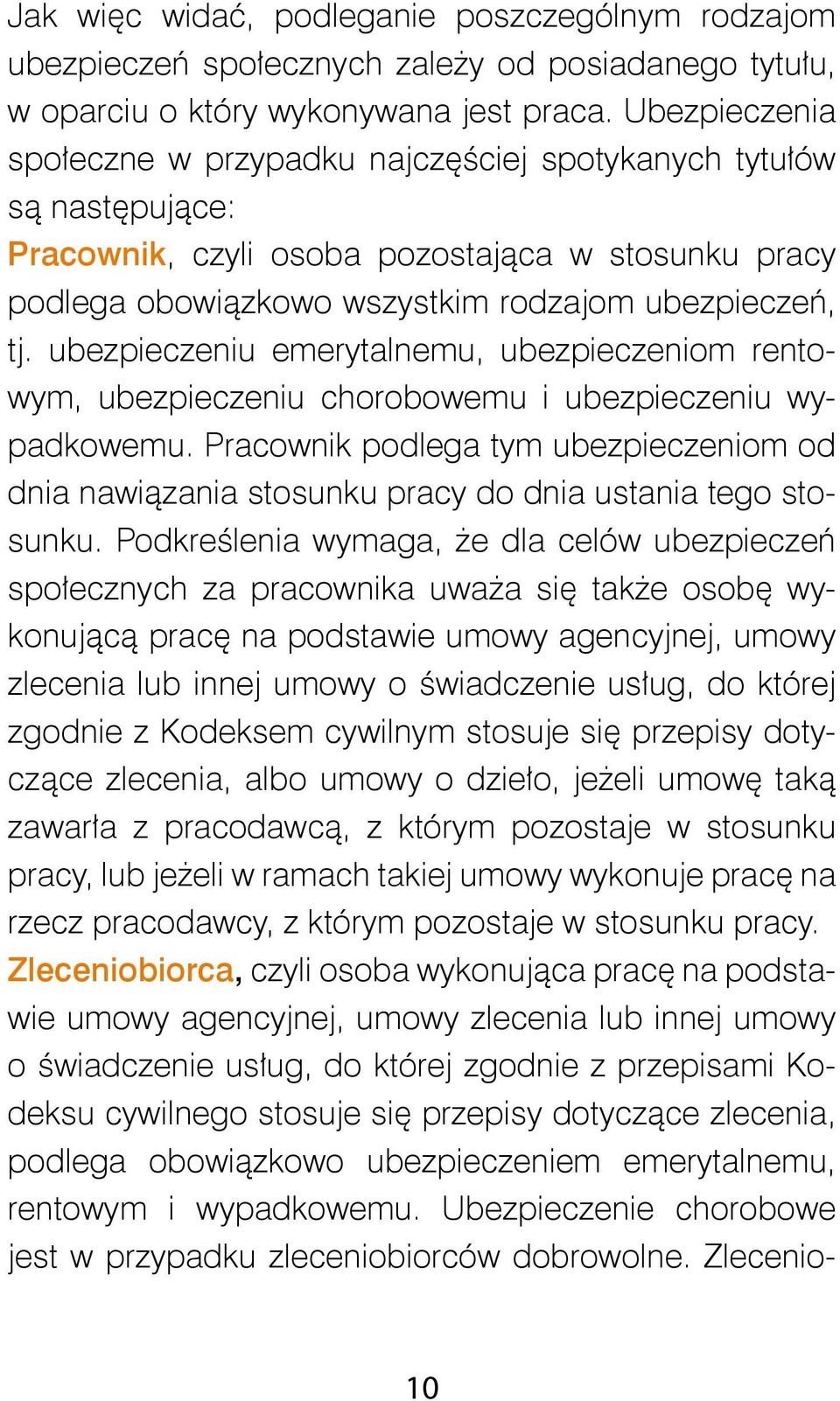 Jak więc widać, podleganie poszczególnym rodzajom ubezpieczeń społecznych zależy od posiadanego tytułu, w oparciu o który wykonywana jest praca. Ubezpieczenia społeczne w przypadku najczęściej spotykanych tytułów są następujące:

Pracownik, czyli osoba pozostająca w stosunku pracy podlega obowiązkowo wszystkim rodzajom ubezpieczeń, tj. ubezpieczeniu emerytalnemu, ubezpieczeniom rentowym, ubezpieczeniu chorobowemu i ubezpieczeniu wypadkowemu. Pracownik podlega tym ubezpieczeniom od dnia nawiązania stosunku pracy do dnia ustania tego stosunku. Podkreślenia wymaga, że dla celów ubezpieczeń społecznych za pracownika uważa się także osobę wykonującą pracę na podstawie umowy agencyjnej, umowy zlecenia lub innej umowy o świadczenie usług, do której zgodnie z Kodeksem cywilnym stosuje się przepisy dotyczące zlecenia, albo umowy o dzieło, jeżeli umowę taką zawarła z pracodawcą, z którym pozostaje w stosunku pracy, lub jeżeli w ramach takiej umowy wykonuje pracę na rzecz pracodawcy, z którym pozostaje w stosunku pracy.

Zleceniobiorca, czyli osoba wykonująca pracę na podstawie umowy agencyjnej, umowy zlecenia lub innej umowy o świadczenie usług, do której zgodnie z przepisami Kodeksu cywilnego stosuje się przepisy dotyczące zlecenia, podlega obowiązkowo ubezpieczeniem emerytalnemu, rentowym i wypadkowemu. Ubezpieczenie chorobowe jest w przypadku zleceniobiorców dobrowolne. Zlecenio-

10